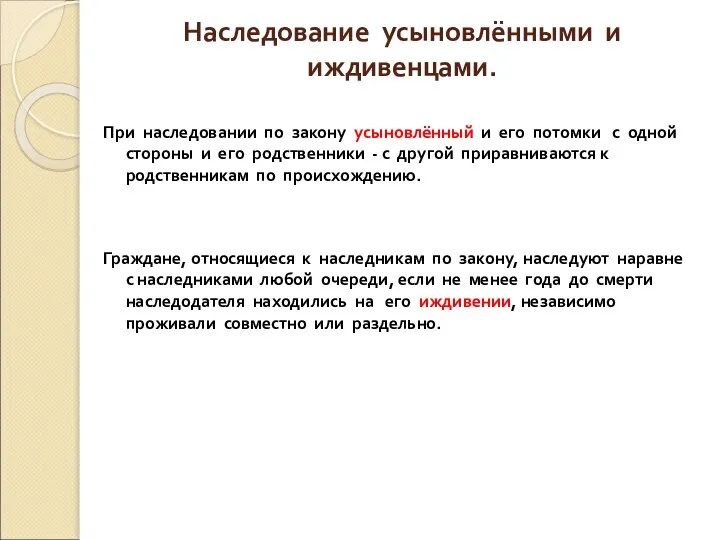 Наследование усыновлёнными и иждивенцами.

При наследовании по закону усыновлённый и его потомки с одной стороны и его родственники - с другой приравниваются к родственникам по происхождению.

Граждане, относящиеся к наследникам по закону, наследуют наравне с наследниками любой очереди, если не менее года до смерти наследодателя находились на его иждивении, независимо проживали совместно или раздельно.